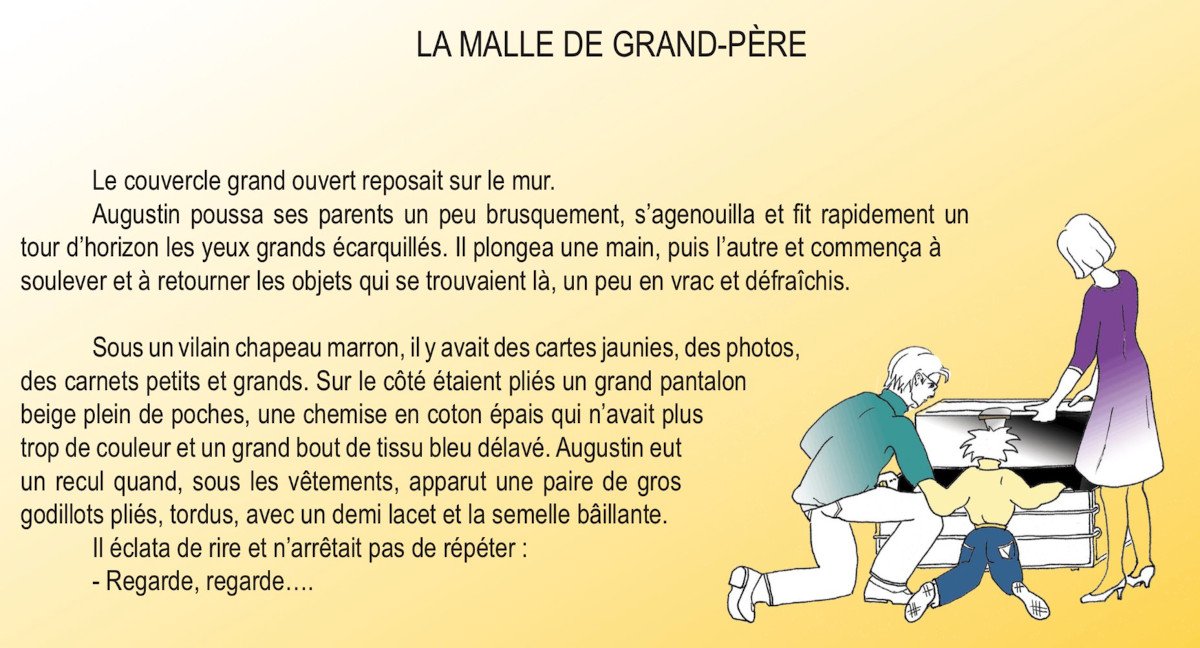 LA MALLE DE GRAND-PÈRE

Le couvercle grand ouvert reposait sur le mur.

Augustin poussa ses parents un peu brusquement, s'agenouilla et fit rapidement un tour d'horizon les yeux grands écarquillés. Il plongea une main, puis l'autre et commença à soulever et à retourner les objets qui se trouvaient là, un peu en vrac et défraîchis.

Sous un vilain chapeau marron, il y avait des cartes jaunies, des photos, des carnets petits et grands. Sur le côté étaient pliés un grand pantalon beige plein de poches, une chemise en coton épais qui n'avait plus trop de couleur et un grand bout de tissu bleu délavé. Augustin eut un recul quand, sous les vêtements, apparut une paire de gros godillots pliés, tordus, avec un demi lacet et la semelle bâillante.

Il éclata de rire et n'arrêtait pas de répéter :

- Regarde, regarde….